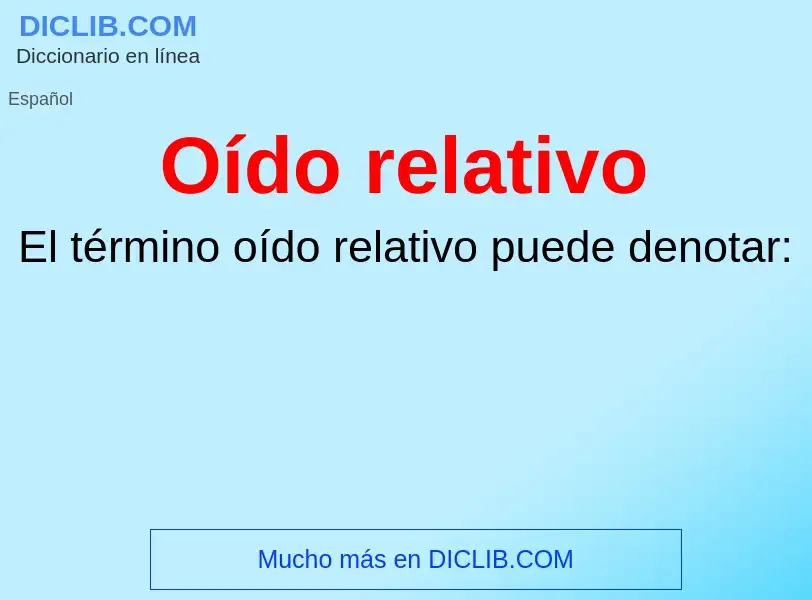 DICLIB.COM
Diccionario en línea

Español

Oído relativo

El término oído relativo puede denotar:

Mucho más en DICLIB.COM